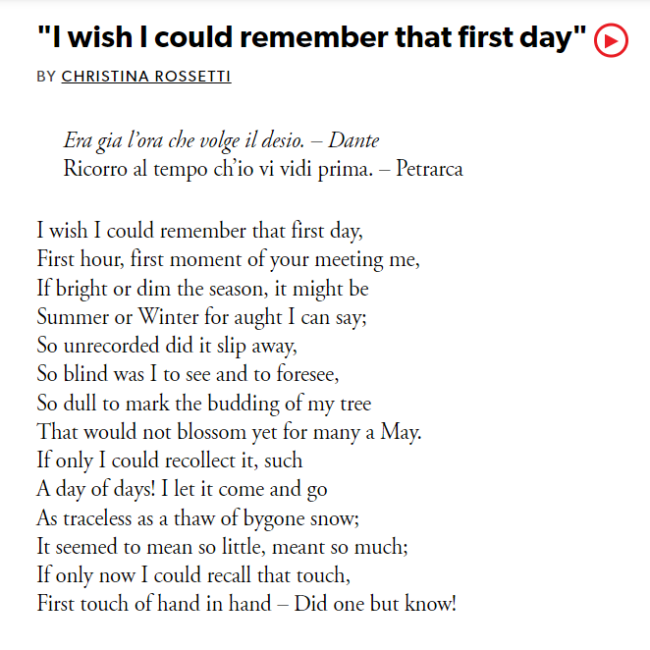 "I wish I could remember that first day"

BY CHRISTINA ROSSETTI

Era gia l'ora che volge il desio. – Dante
Ricorro al tempo ch'io vi vidi prima. – Petrarca

I wish I could remember that first day,
First hour, first moment of your meeting me,
If bright or dim the season, it might be
Summer or Winter for aught I can say;
So unrecorded did it slip away,
So blind was I to see and to foresee,
So dull to mark the budding of my tree
That would not blossom yet for many a May.
If only I could recollect it, such
A day of days! I let it come and go
As traceless as a thaw of bygone snow;
It seemed to mean so little, meant so much;
If only now I could recall that touch,
First touch of hand in hand – Did one but know!